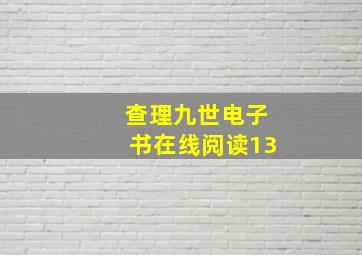 查理九世电子书在线阅读13